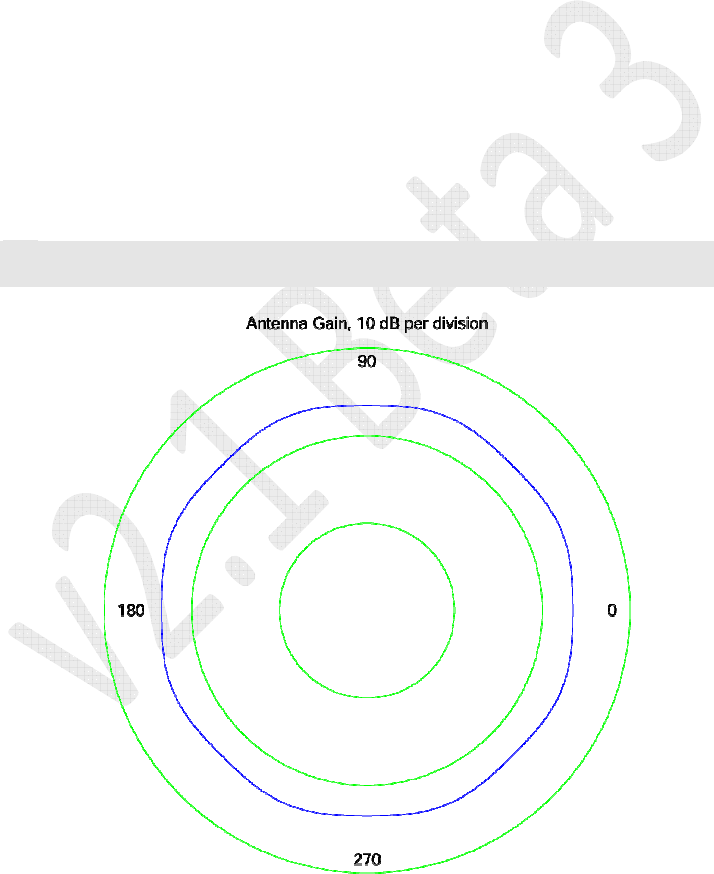 v2.1 Beta 3

Antenna Gain, 10 dB per division

90

180

0

270